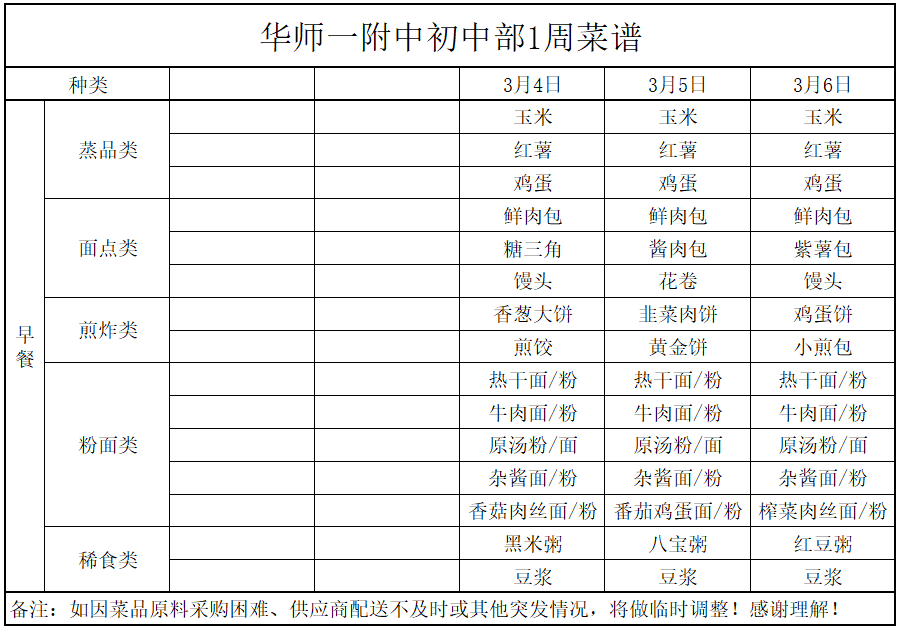 华师一附中初中部1周菜谱

| 种类 | | | | 3月4日 | 3月5日 | 3月6日 |
|---|---|---|---|---|---|---|
| 早餐 | 蒸品类 | | | 玉米 | 玉米 | 玉米 |
| | | | | 红薯 | 红薯 | 红薯 |
| | | | | 鸡蛋 | 鸡蛋 | 鸡蛋 |
| | 面点类 | | | 鲜肉包 | 鲜肉包 | 鲜肉包 |
| | | | | 糖三角 | 酱肉包 | 紫薯包 |
| | | | | 馒头 | 花卷 | 馒头 |
| | 煎炸类 | | | 香葱大饼 | 韭菜肉饼 | 鸡蛋饼 |
| | | | | 煎饺 | 黄金饼 | 小煎包 |
| | 粉面类 | | | 热干面/粉 | 热干面/粉 | 热干面/粉 |
| | | | | 牛肉面/粉 | 牛肉面/粉 | 牛肉面/粉 |
| | | | | 原汤粉/面 | 原汤粉/面 | 原汤粉/面 |
| | | | | 杂酱面/粉 | 杂酱面/粉 | 杂酱面/粉 |
| | | | | 香菇肉丝面/粉 | 番茄鸡蛋面/粉 | 榨菜肉丝面/粉 |
| | 稀食类 | | | 黑米粥 | 八宝粥 | 红豆粥 |
| | | | | 豆浆 | 豆浆 | 豆浆 |

备注：如因菜品原料采购困难、供应商配送不及时或其他突发情况，将做临时调整！感谢理解！